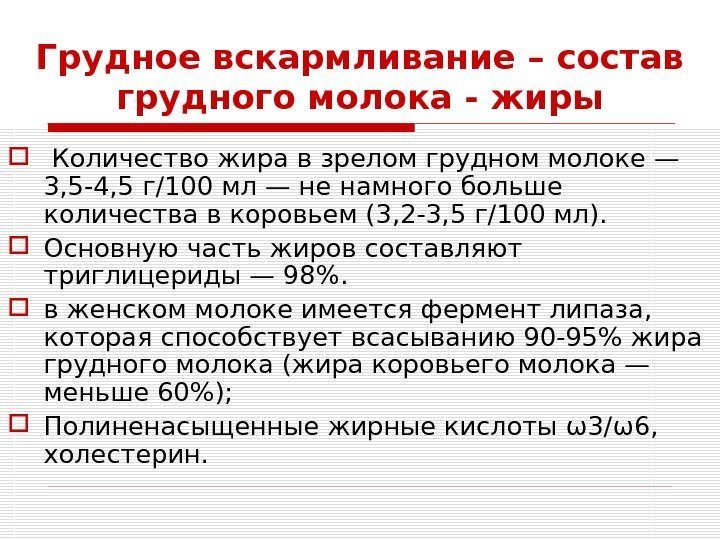 Грудное вскармливание – состав грудного молока - жиры

Количество жира в зрелом грудном молоке — 3,5-4,5 г/100 мл — не намного больше количества в коровьем (3,2-3,5 г/100 мл).

Основную часть жиров составляют триглицериды — 98%.

в женском молоке имеется фермент липаза, которая способствует всасыванию 90-95% жира грудного молока (жира коровьего молока — меньше 60%);

Полиненасыщенные жирные кислоты ω3/ω6, холестерин.